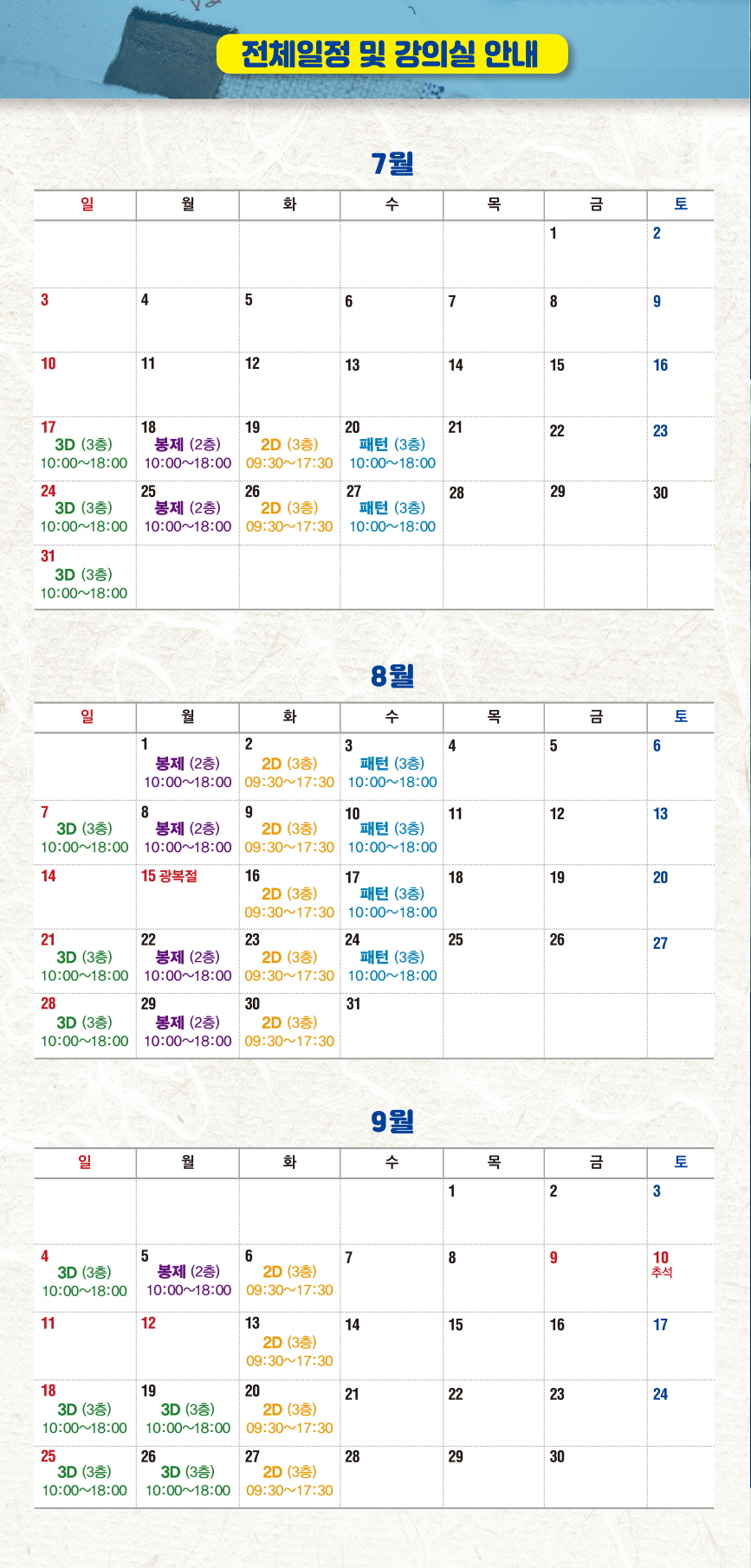 전체일정 및 강의실 안내

7월

| 일 | 월 | 화 | 수 | 목 | 금 | 토 |
|---|---|---|---|---|---|---|
| | | | | | 1 | 2 |
| 3 | 4 | 5 | 6 | 7 | 8 | 9 |
| 10 | 11 | 12 | 13 | 14 | 15 | 16 |
| 17 3D (3층) 10:00~18:00 | 18 봉제 (2층) 10:00~18:00 | 19 2D (3층) 09:30~17:30 | 20 패턴 (3층) 10:00~18:00 | 21 | 22 | 23 |
| 24 3D (3층) 10:00~18:00 | 25 봉제 (2층) 10:00~18:00 | 26 2D (3층) 09:30~17:30 | 27 패턴 (3층) 10:00~18:00 | 28 | 29 | 30 |
| 31 3D (3층) 10:00~18:00 | | | | | | |

8월

| 일 | 월 | 화 | 수 | 목 | 금 | 토 |
|---|---|---|---|---|---|---|
| | 1 봉제 (2층) 10:00~18:00 | 2 2D (3층) 09:30~17:30 | 3 패턴 (3층) 10:00~18:00 | 4 | 5 | 6 |
| 7 3D (3층) 10:00~18:00 | 8 봉제 (2층) 10:00~18:00 | 9 2D (3층) 09:30~17:30 | 10 패턴 (3층) 10:00~18:00 | 11 | 12 | 13 |
| 14 | 15 광복절 | 16 2D (3층) 09:30~17:30 | 17 패턴 (3층) 10:00~18:00 | 18 | 19 | 20 |
| 21 3D (3층) 10:00~18:00 | 22 봉제 (2층) 10:00~18:00 | 23 2D (3층) 09:30~17:30 | 24 패턴 (3층) 10:00~18:00 | 25 | 26 | 27 |
| 28 3D (3층) 10:00~18:00 | 29 봉제 (2층) 10:00~18:00 | 30 2D (3층) 09:30~17:30 | 31 | | | |

9월

| 일 | 월 | 화 | 수 | 목 | 금 | 토 |
|---|---|---|---|---|---|---|
| | | | | 1 | 2 | 3 |
| 4 3D (3층) 10:00~18:00 | 5 봉제 (2층) 10:00~18:00 | 6 2D (3층) 09:30~17:30 | 7 | 8 | 9 | 10 추석 |
| 11 | 12 | 13 2D (3층) 09:30~17:30 | 14 | 15 | 16 | 17 |
| 18 3D (3층) 10:00~18:00 | 19 3D (3층) 10:00~18:00 | 20 2D (3층) 09:30~17:30 | 21 | 22 | 23 | 24 |
| 25 3D (3층) 10:00~18:00 | 26 3D (3층) 10:00~18:00 | 27 2D (3층) 09:30~17:30 | 28 | 29 | 30 | |